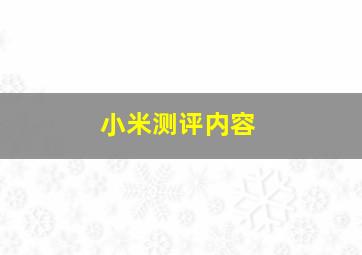 小米测评内容